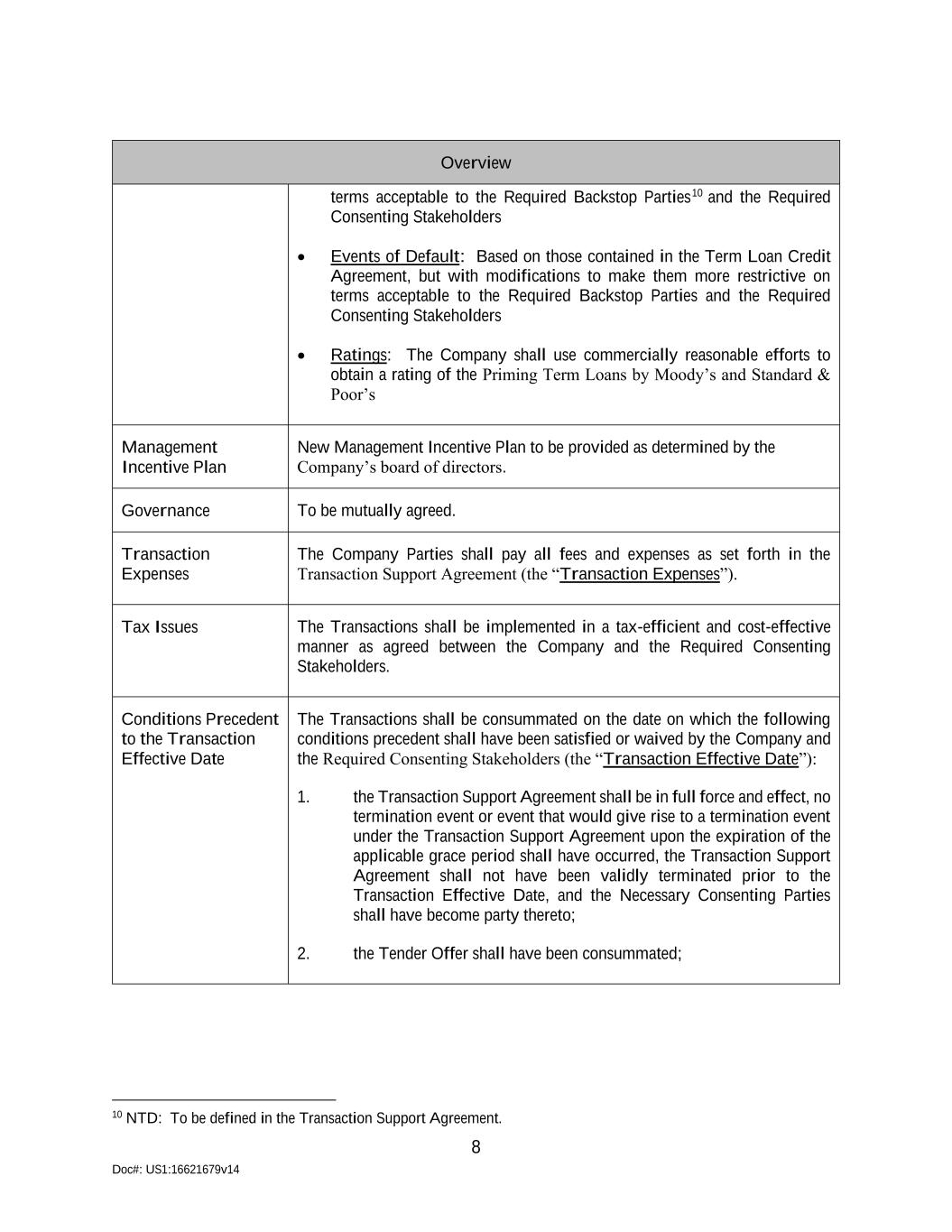 | Overview | |
|---|---|
| | terms acceptable to the Required Backstop Parties$^{10}$ and the Required Consenting Stakeholders<br><br>• Events of Default: Based on those contained in the Term Loan Credit Agreement, but with modifications to make them more restrictive on terms acceptable to the Required Backstop Parties and the Required Consenting Stakeholders<br><br>• Ratings: The Company shall use commercially reasonable efforts to obtain a rating of the Priming Term Loans by Moody's and Standard & Poor's |
| Management Incentive Plan | New Management Incentive Plan to be provided as determined by the Company's board of directors. |
| Governance | To be mutually agreed. |
| Transaction Expenses | The Company Parties shall pay all fees and expenses as set forth in the Transaction Support Agreement (the "Transaction Expenses"). |
| Tax Issues | The Transactions shall be implemented in a tax-efficient and cost-effective manner as agreed between the Company and the Required Consenting Stakeholders. |
| Conditions Precedent to the Transaction Effective Date | The Transactions shall be consummated on the date on which the following conditions precedent shall have been satisfied or waived by the Company and the Required Consenting Stakeholders (the "Transaction Effective Date"):<br><br>1. the Transaction Support Agreement shall be in full force and effect, no termination event or event that would give rise to a termination event under the Transaction Support Agreement upon the expiration of the applicable grace period shall have occurred, the Transaction Support Agreement shall not have been validly terminated prior to the Transaction Effective Date, and the Necessary Consenting Parties shall have become party thereto;<br><br>2. the Tender Offer shall have been consummated; |

$^{10}$ NTD: To be defined in the Transaction Support Agreement.

8

Doc#: US1:16621679v14